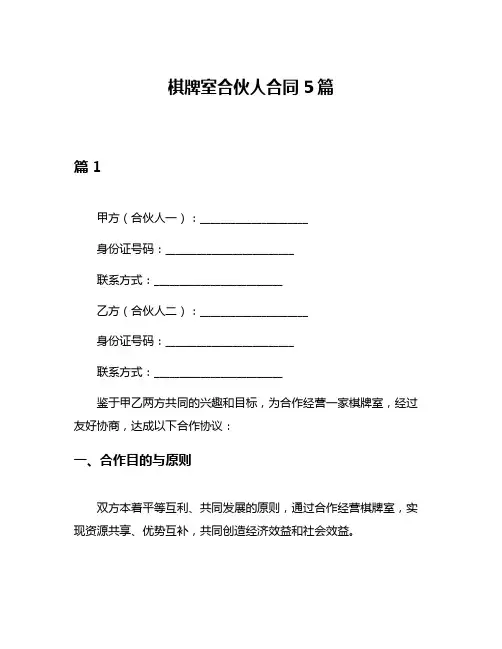 棋牌室合伙人合同 5 篇

篇 1

甲方（合伙人一）：____________________

身份证号码：________________________

联系方式：________________________

乙方（合伙人二）：____________________

身份证号码：________________________

联系方式：________________________

鉴于甲乙两方共同的兴趣和目标，为合作经营一家棋牌室，经过友好协商，达成以下合作协议：

一、合作目的与原则

双方本着平等互利、共同发展的原则，通过合作经营棋牌室，实现资源共享、优势互补，共同创造经济效益和社会效益。